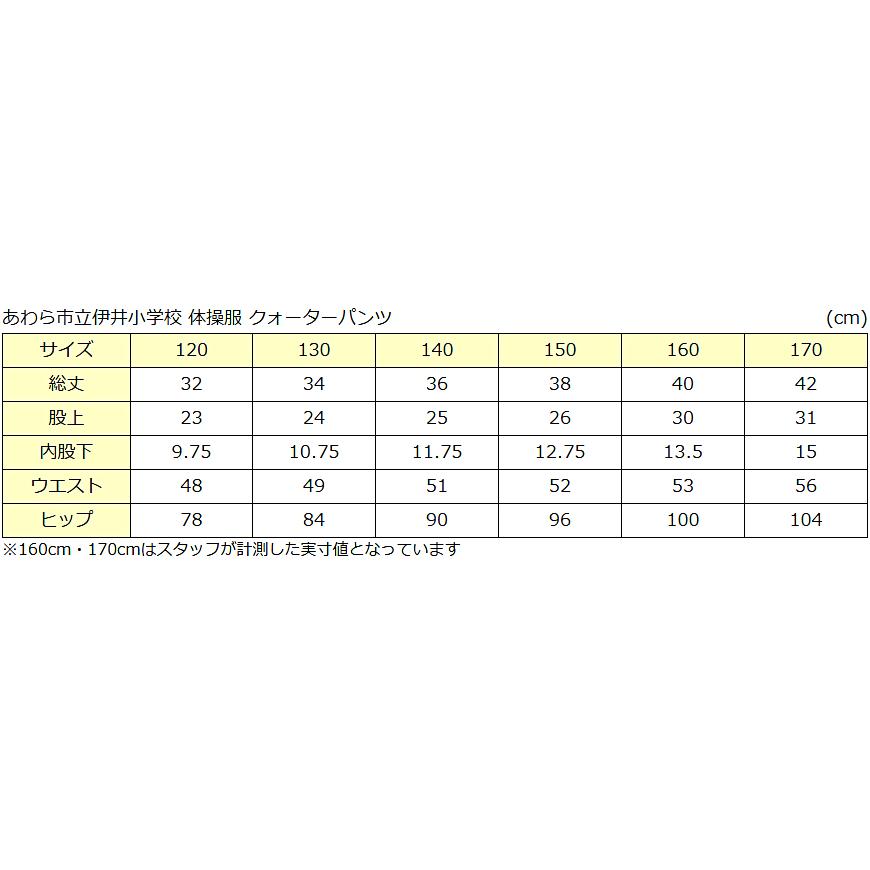 あわら市立伊井小学校 体操服 クォーターパンツ (cm)

| サイズ | 120 | 130 | 140 | 150 | 160 | 170 |
|---|---|---|---|---|---|---|
| 総丈 | 32 | 34 | 36 | 38 | 40 | 42 |
| 股上 | 23 | 24 | 25 | 26 | 30 | 31 |
| 内股下 | 9.75 | 10.75 | 11.75 | 12.75 | 13.5 | 15 |
| ウエスト | 48 | 49 | 51 | 52 | 53 | 56 |
| ヒップ | 78 | 84 | 90 | 96 | 100 | 104 |

※160cm・170cmはスタッフが計測した実寸値となっています